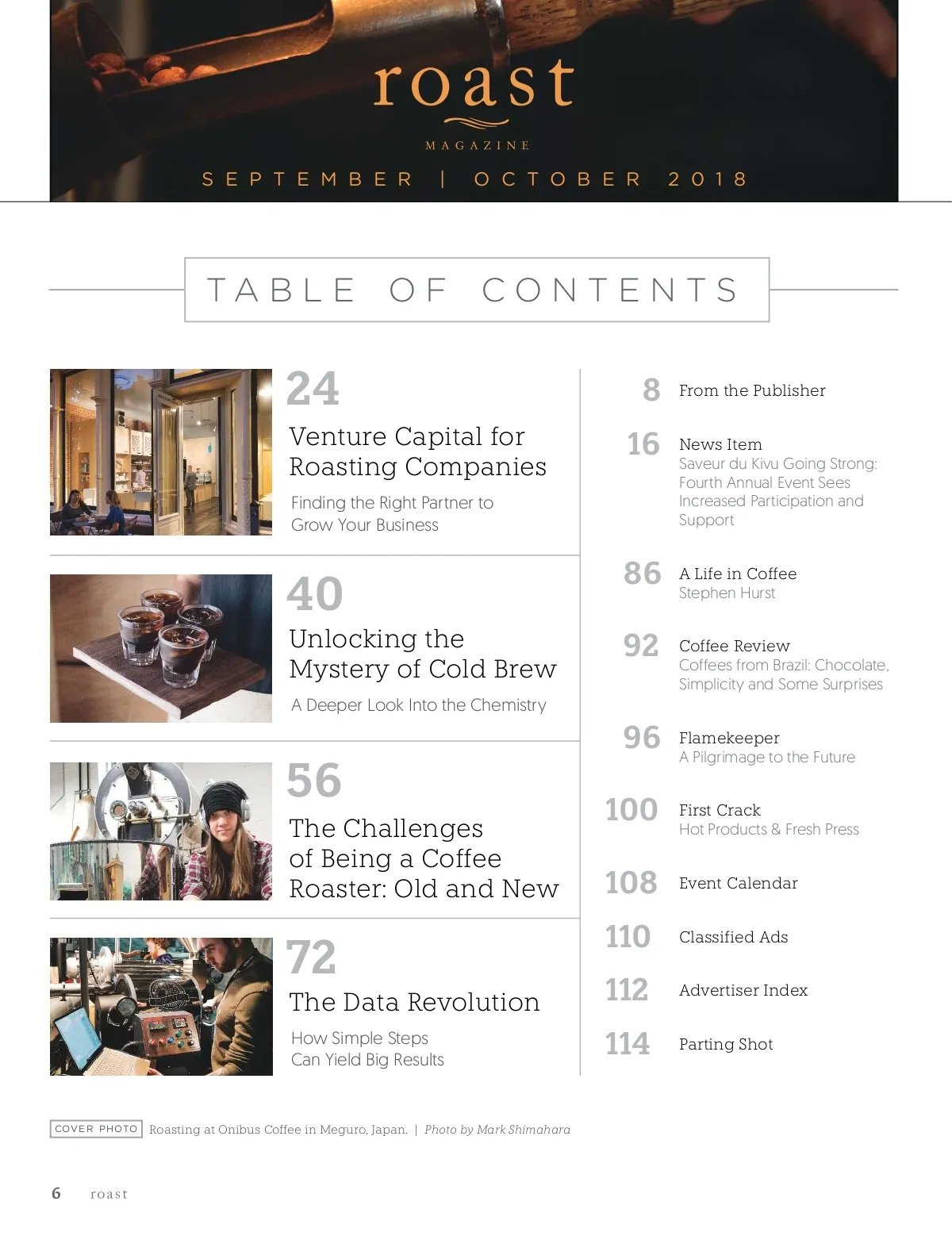 roast

MAGAZINE

SEPTEMBER | OCTOBER 2018

TABLE OF CONTENTS

24

Venture Capital for Roasting Companies

Finding the Right Partner to Grow Your Business

40

Unlocking the Mystery of Cold Brew

A Deeper Look Into the Chemistry

56

The Challenges of Being a Coffee Roaster: Old and New

72

The Data Revolution

How Simple Steps Can Yield Big Results

8 From the Publisher

16 News Item
Saveur du Kivu Going Strong: Fourth Annual Event Sees Increased Participation and Support

86 A Life in Coffee
Stephen Hurst

92 Coffee Review
Coffees from Brazil: Chocolate, Simplicity and Some Surprises

96 Flamekeeper
A Pilgrimage to the Future

100 First Crack
Hot Products & Fresh Press

108 Event Calendar

110 Classified Ads

112 Advertiser Index

114 Parting Shot

COVER PHOTO Roasting at Onibus Coffee in Meguro, Japan. | Photo by Mark Shimahara

6 roast